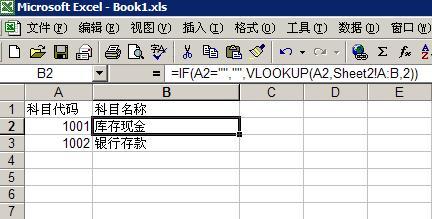 Microsoft Excel - Book1.xls

文件(F) 编辑(E) 视图(V) 插入(I) 格式(O) 工具(T) 数据(D) 窗口(W)

B2 = =IF(A2="","",VLOOKUP(A2,Sheet2!A:B,2))

| | A | B | C | D | E |
|---|---|---|---|---|---|
| 1 | 科目代码 | 科目名称 | | | |
| 2 | 1001 | 库存现金 | | | |
| 3 | 1002 | 银行存款 | | | |
| 4 | | | | | |
| 5 | | | | | |
| 6 | | | | | |
| 7 | | | | | |